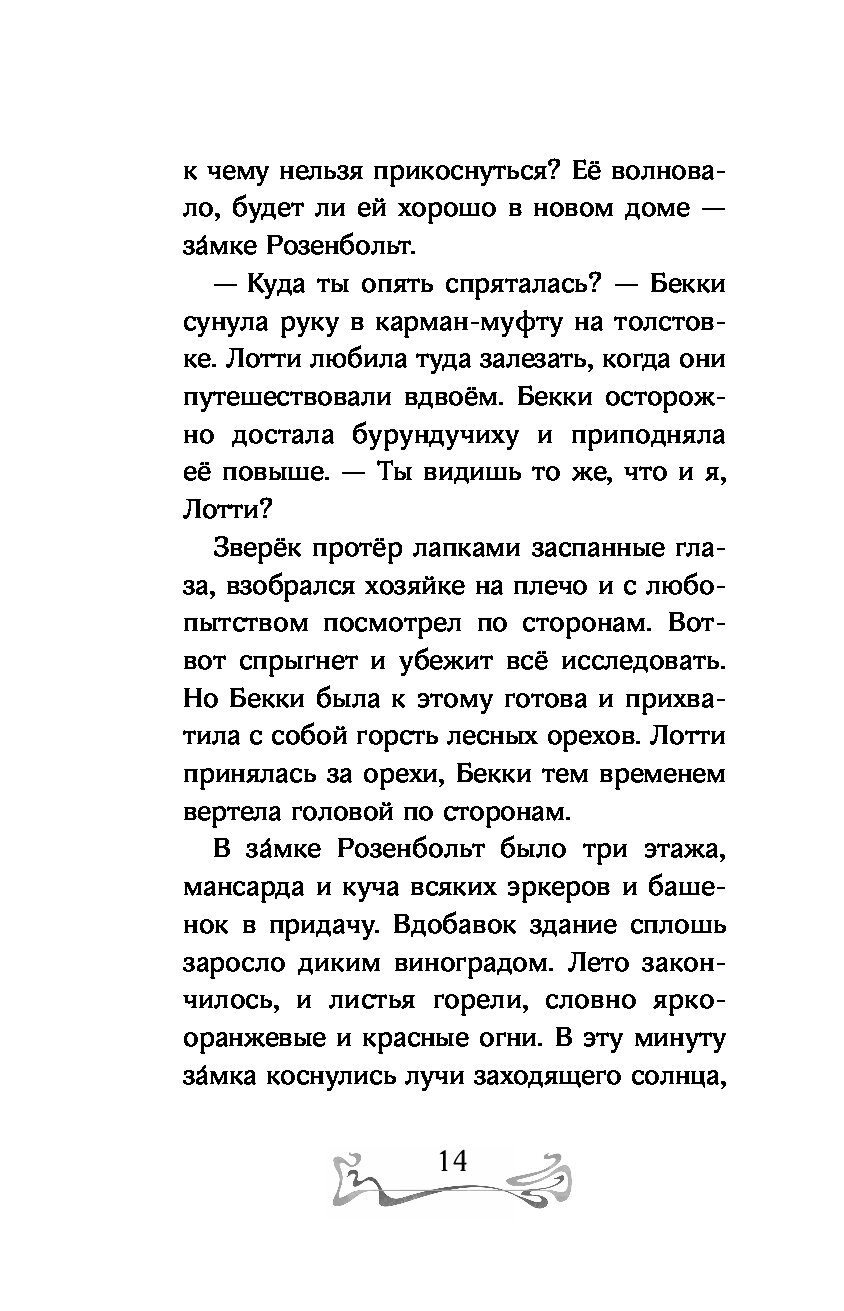 к чему нельзя прикоснуться? Её волновало, будет ли ей хорошо в новом доме — за́мке Розенбольт.

— Куда ты опять спряталась? — Бекки сунула руку в карман-муфту на толстовке. Лотти любила туда залезать, когда они путешествовали вдвоём. Бекки осторожно достала бурундучиху и приподняла её повыше. — Ты видишь то же, что и я, Лотти?

Зверёк протёр лапками заспанные глаза, взобрался хозяйке на плечо и с любопытством посмотрел по сторонам. Вот-вот спрыгнет и убежит всё исследовать. Но Бекки была к этому готова и прихватила с собой горсть лесных орехов. Лотти принялась за орехи, Бекки тем временем вертела головой по сторонам.

В за́мке Розенбольт было три этажа, мансарда и куча всяких эркеров и башенок в придачу. Вдобавок здание сплошь заросло диким виноградом. Лето закончилось, и листья горели, словно ярко-оранжевые и красные огни. В эту минуту за́мка коснулись лучи заходящего солнца,

14